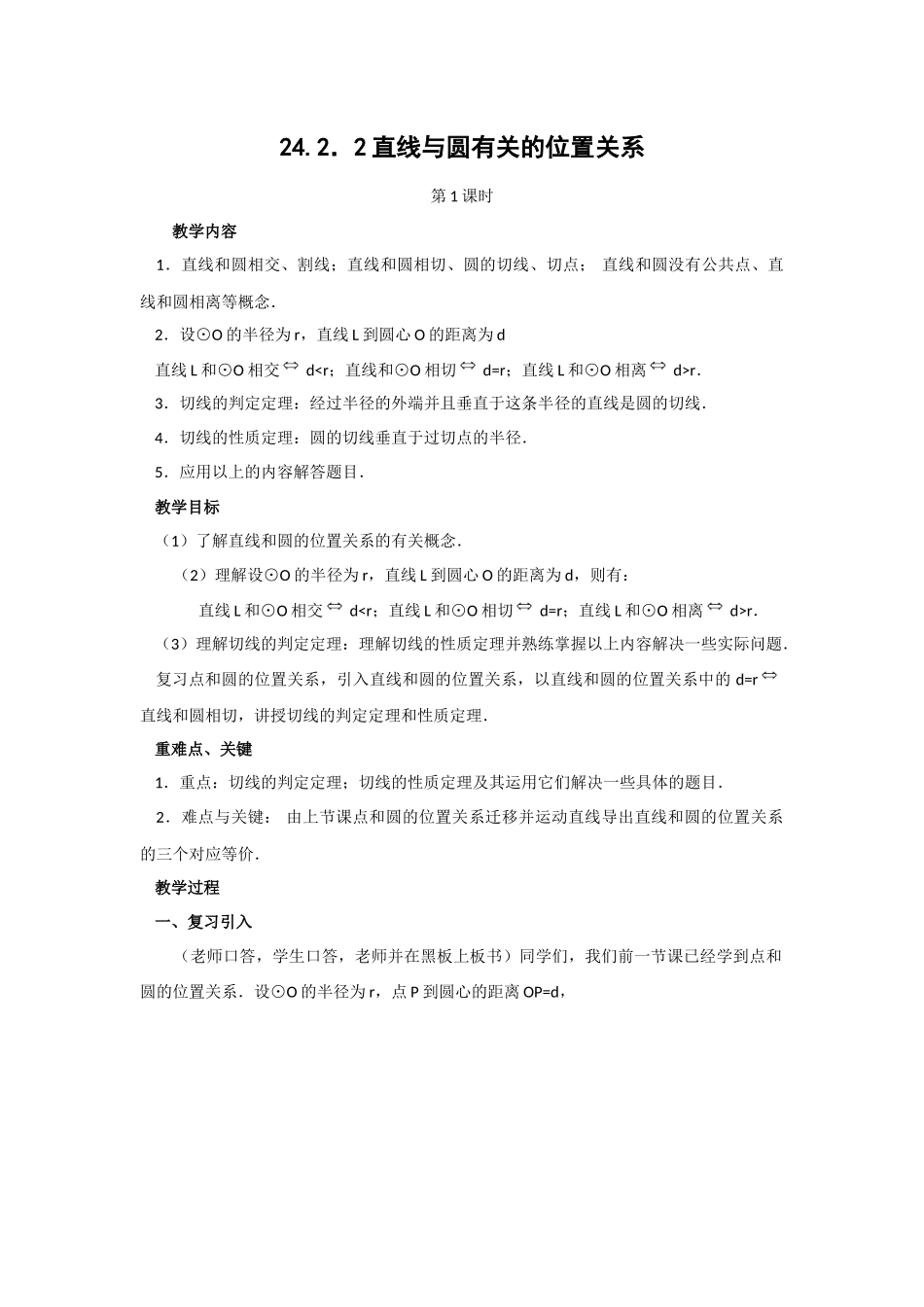 24.2．2 直线与圆有关的位置关系

第 1 课时

教学内容

1．直线和圆相交、割线；直线和圆相切、圆的切线、切点； 直线和圆没有公共点、直线和圆相离等概念．

2．设⊙O 的半径为 r，直线 L 到圆心 O 的距离为 d

直线 L 和⊙O 相交 $\Leftrightarrow$ d<r；直线和⊙O 相切 $\Leftrightarrow$ d=r；直线 L 和⊙O 相离 $\Leftrightarrow$ d>r．

3．切线的判定定理：经过半径的外端并且垂直于这条半径的直线是圆的切线．

4．切线的性质定理：圆的切线垂直于过切点的半径．

5．应用以上的内容解答题目．

教学目标

（1）了解直线和圆的位置关系的有关概念．

（2）理解设⊙O 的半径为 r，直线 L 到圆心 O 的距离为 d，则有：

直线 L 和⊙O 相交 $\Leftrightarrow$ d<r；直线 L 和⊙O 相切 $\Leftrightarrow$ d=r；直线 L 和⊙O 相离 $\Leftrightarrow$ d>r．

（3）理解切线的判定定理：理解切线的性质定理并熟练掌握以上内容解决一些实际问题．

复习点和圆的位置关系，引入直线和圆的位置关系，以直线和圆的位置关系中的 d=r $\Leftrightarrow$ 直线和圆相切，讲授切线的判定定理和性质定理．

重难点、关键

1．重点：切线的判定定理；切线的性质定理及其运用它们解决一些具体的题目．

2．难点与关键： 由上节课点和圆的位置关系迁移并运动直线导出直线和圆的位置关系的三个对应等价．

教学过程

一、复习引入

（老师口答，学生口答，老师并在黑板上板书）同学们，我们前一节课已经学到点和圆的位置关系．设⊙O 的半径为 r，点 P 到圆心的距离 OP=d，